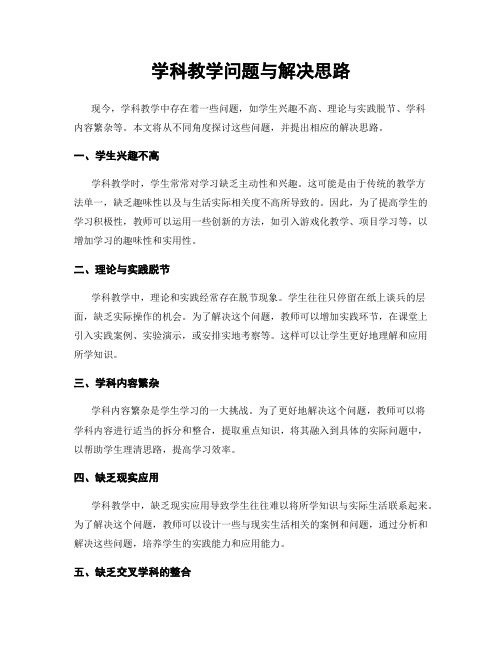 学科教学问题与解决思路

现今，学科教学中存在着一些问题，如学生兴趣不高、理论与实践脱节、学科内容繁杂等。本文将从不同角度探讨这些问题，并提出相应的解决思路。

一、学生兴趣不高

学科教学时，学生常常对学习缺乏主动性和兴趣。这可能是由于传统的教学方法单一，缺乏趣味性以及与生活实际相关度不高所导致的。因此，为了提高学生的学习积极性，教师可以运用一些创新的方法，如引入游戏化教学、项目学习等，以增加学习的趣味性和实用性。

二、理论与实践脱节

学科教学中，理论和实践经常存在脱节现象。学生往往只停留在纸上谈兵的层面，缺乏实际操作的机会。为了解决这个问题，教师可以增加实践环节，在课堂上引入实践案例、实验演示，或安排实地考察等。这样可以让学生更好地理解和应用所学知识。

三、学科内容繁杂

学科内容繁杂是学生学习的一大挑战。为了更好地解决这个问题，教师可以将学科内容进行适当的拆分和整合，提取重点知识，将其融入到具体的实际问题中，以帮助学生理清思路，提高学习效率。

四、缺乏现实应用

学科教学中，缺乏现实应用导致学生往往难以将所学知识与实际生活联系起来。为了解决这个问题，教师可以设计一些与现实生活相关的案例和问题，通过分析和解决这些问题，培养学生的实践能力和应用能力。

五、缺乏交叉学科的整合